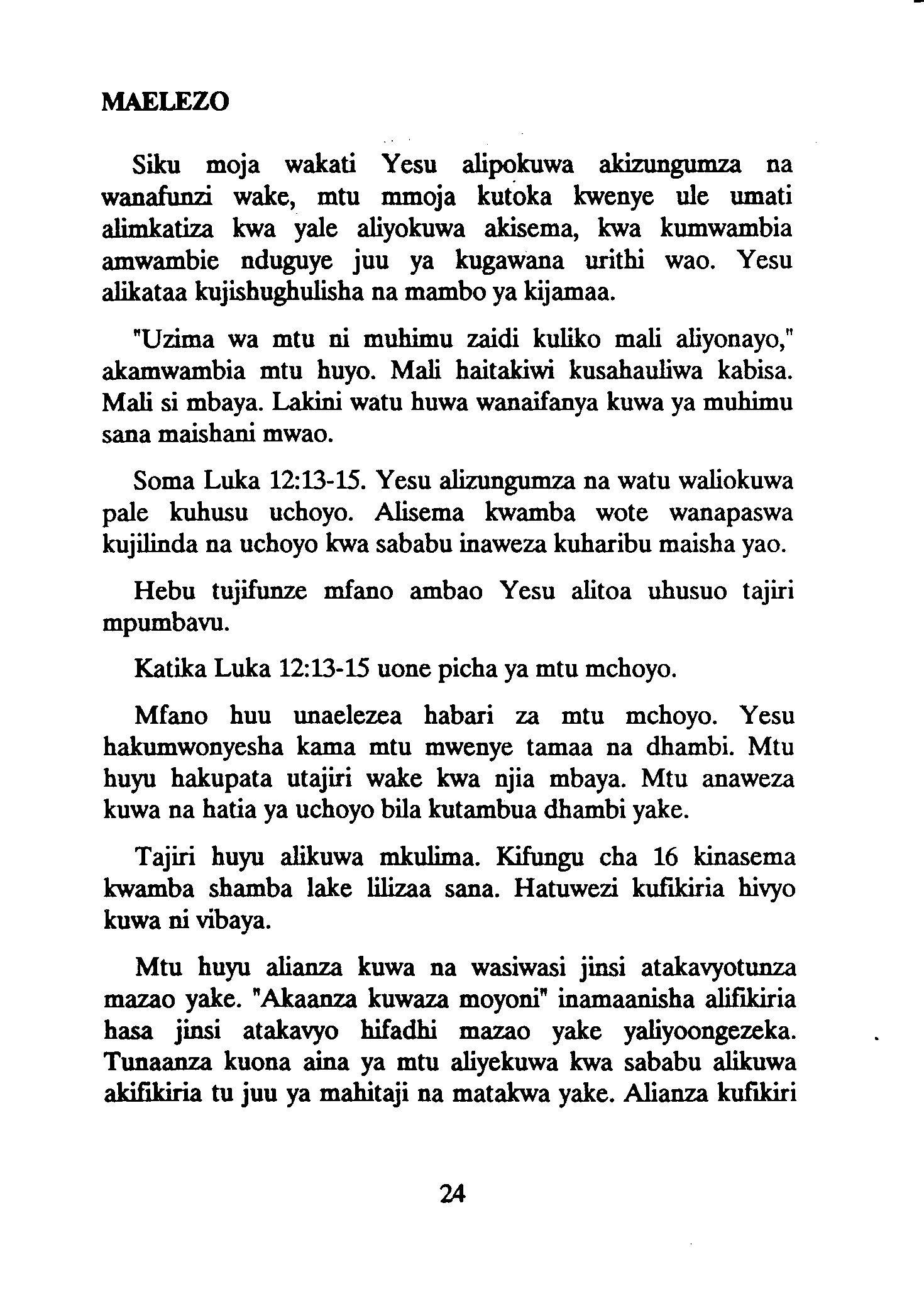 MAELEZO

Siku moja wakati Yesu alipokuwa akizungumza na wanafunzi wake, mtu mmoja kutoka kwenye ule umati alimkatiza kwa yale aliyokuwa akisema, kwa kumwambia amwambie nduguye juu ya kugawana urithi wao. Yesu alikataa kujishughulisha na mambo ya kijamaa.

"Uzima wa mtu ni muhimu zaidi kuliko mali aliyonayo," akamwambia mtu huyo. Mali haitakiwi kusahauliwa kabisa. Mali si mbaya. Lakini watu huwa wanaifanya kuwa ya muhimu sana maishani mwao.

Soma Luka 12:13-15. Yesu alizungumza na watu waliokuwa pale kuhusu uchoyo. Alisema kwamba wote wanapaswa kujilinda na uchoyo kwa sababu inaweza kuharibu maisha yao.

Hebu tujifunze mfano ambao Yesu alitoa uhusuo tajiri mpumbavu.

Katika Luka 12:13-15 uone picha ya mtu mchoyo.

Mfano huu unaelezea habari za mtu mchoyo. Yesu hakumwonyesha kama mtu mwenye tamaa na dhambi. Mtu huyu hakupata utajiri wake kwa njia mbaya. Mtu anaweza kuwa na hatia ya uchoyo bila kutambua dhambi yake.

Tajiri huyu alikuwa mkulima. Kifungu cha 16 kinasema kwamba shamba lake lilizaa sana. Hatuwezi kufikiria hivyo kuwa ni vibaya.

Mtu huyu alianza kuwa na wasiwasi jinsi atakavyotunza mazao yake. "Akaanza kuwaza moyoni" inamaanisha alifikiria hasa jinsi atakavyo hifadhi mazao yake yaliyoongezeka. Tunaanza kuona aina ya mtu aliyekuwa kwa sababu alikuwa akifikiria tu juu ya mahitaji na matakwa yake. Alianza kufikiri

24